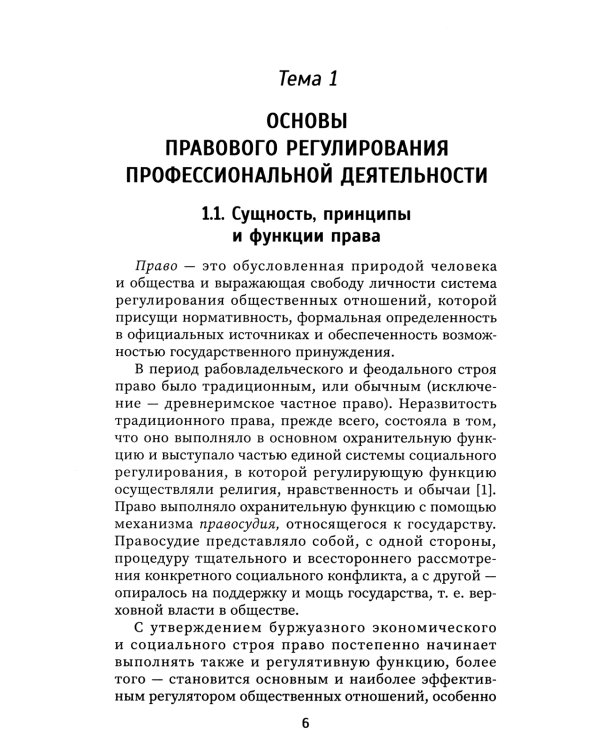 Тема 1

ОСНОВЫ ПРАВОВОГО РЕГУЛИРОВАНИЯ ПРОФЕССИОНАЛЬНОЙ ДЕЯТЕЛЬНОСТИ

1.1. Сущность, принципы и функции права

Право — это обусловленная природой человека и общества и выражающая свободу личности система регулирования общественных отношений, которой присущи нормативность, формальная определенность в официальных источниках и обеспеченность возможностью государственного принуждения.

В период рабовладельческого и феодального строя право было традиционным, или обычным (исключение — древнеримское частное право). Неразвитость традиционного права, прежде всего, состояла в том, что оно выполняло в основном охранительную функцию и выступало частью единой системы социального регулирования, в которой регулирующую функцию осуществляли религия, нравственность и обычаи [1]. Право выполняло охранительную функцию с помощью механизма правосудия, относящегося к государству. Правосудие представляло собой, с одной стороны, процедуру тщательного и всестороннего рассмотрения конкретного социального конфликта, а с другой — опиралось на поддержку и мощь государства, т. е. верховной власти в обществе.

С утверждением буржуазного экономического и социального строя право постепенно начинает выполнять также и регулятивную функцию, более того — становится основным и наиболее эффективным регулятором общественных отношений, особенно

6